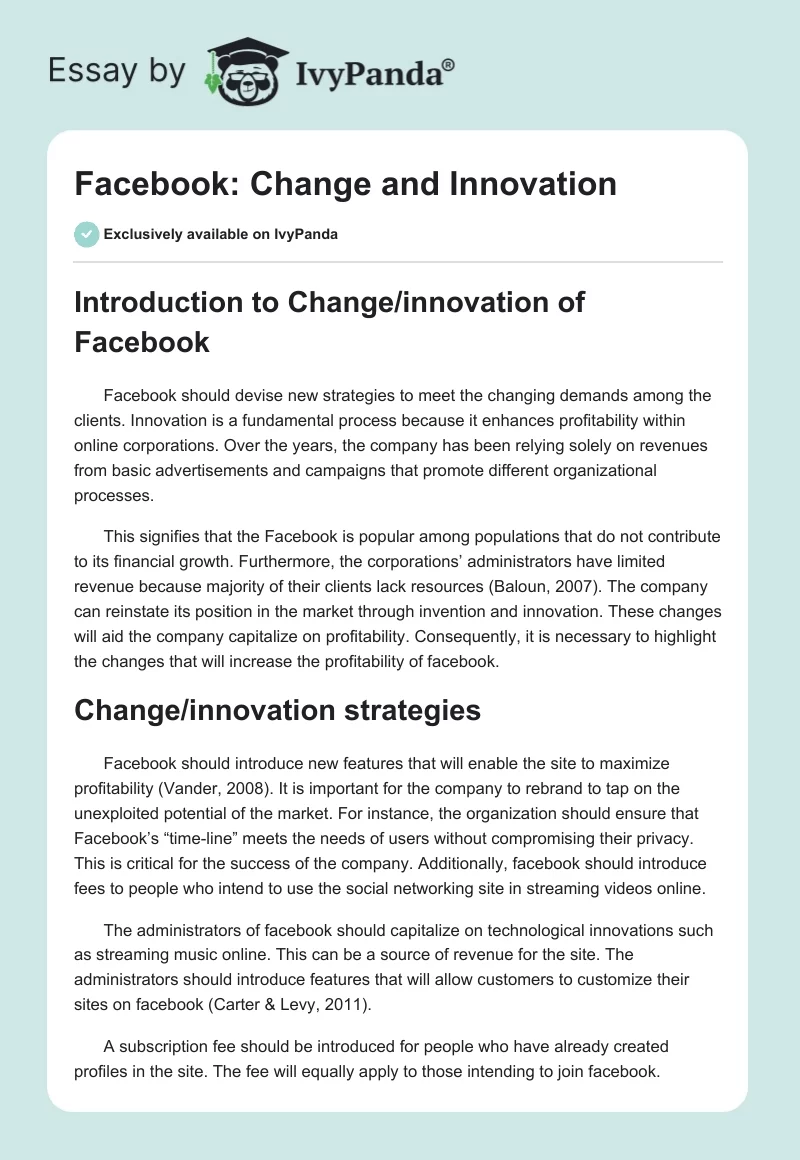 Essay by IvyPanda®

Facebook: Change and Innovation

Exclusively available on IvyPanda

Introduction to Change/innovation of Facebook

Facebook should devise new strategies to meet the changing demands among the clients. Innovation is a fundamental process because it enhances profitability within online corporations. Over the years, the company has been relying solely on revenues from basic advertisements and campaigns that promote different organizational processes.

This signifies that the Facebook is popular among populations that do not contribute to its financial growth. Furthermore, the corporations' administrators have limited revenue because majority of their clients lack resources (Baloun, 2007). The company can reinstate its position in the market through invention and innovation. These changes will aid the company capitalize on profitability. Consequently, it is necessary to highlight the changes that will increase the profitability of facebook.

Change/innovation strategies

Facebook should introduce new features that will enable the site to maximize profitability (Vander, 2008). It is important for the company to rebrand to tap on the unexploited potential of the market. For instance, the organization should ensure that Facebook's "time-line" meets the needs of users without compromising their privacy. This is critical for the success of the company. Additionally, facebook should introduce fees to people who intend to use the social networking site in streaming videos online.

The administrators of facebook should capitalize on technological innovations such as streaming music online. This can be a source of revenue for the site. The administrators should introduce features that will allow customers to customize their sites on facebook (Carter & Levy, 2011).

A subscription fee should be introduced for people who have already created profiles in the site. The fee will equally apply to those intending to join facebook.